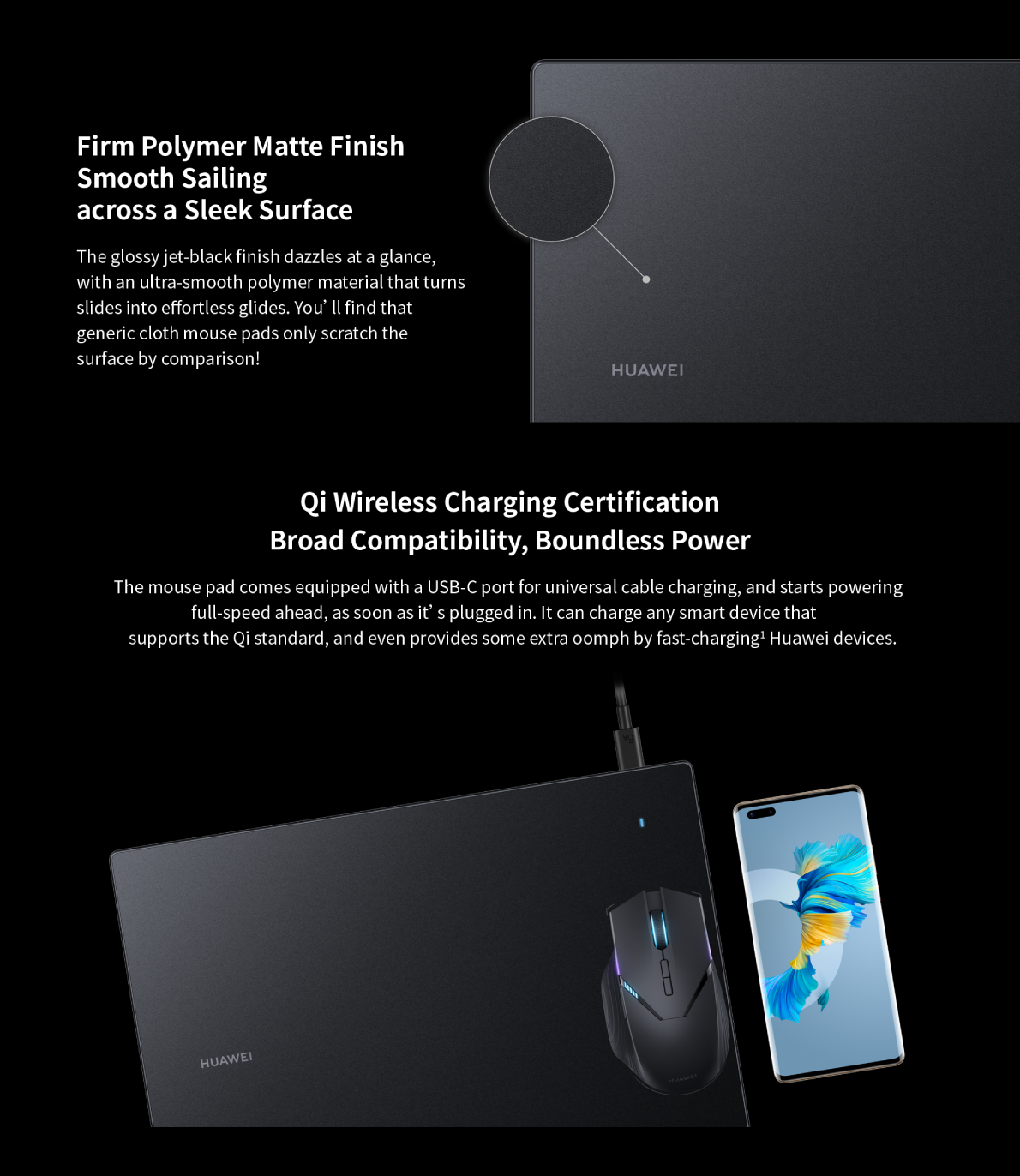 Firm Polymer Matte Finish
Smooth Sailing
across a Sleek Surface

The glossy jet-black finish dazzles at a glance, with an ultra-smooth polymer material that turns slides into effortless glides. You' ll find that generic cloth mouse pads only scratch the surface by comparison!

HUAWEI

Qi Wireless Charging Certification
Broad Compatibility, Boundless Power

The mouse pad comes equipped with a USB-C port for universal cable charging, and starts powering full-speed ahead, as soon as it' s plugged in. It can charge any smart device that supports the Qi standard, and even provides some extra oomph by fast-charging$^{1}$ Huawei devices.

HUAWEI